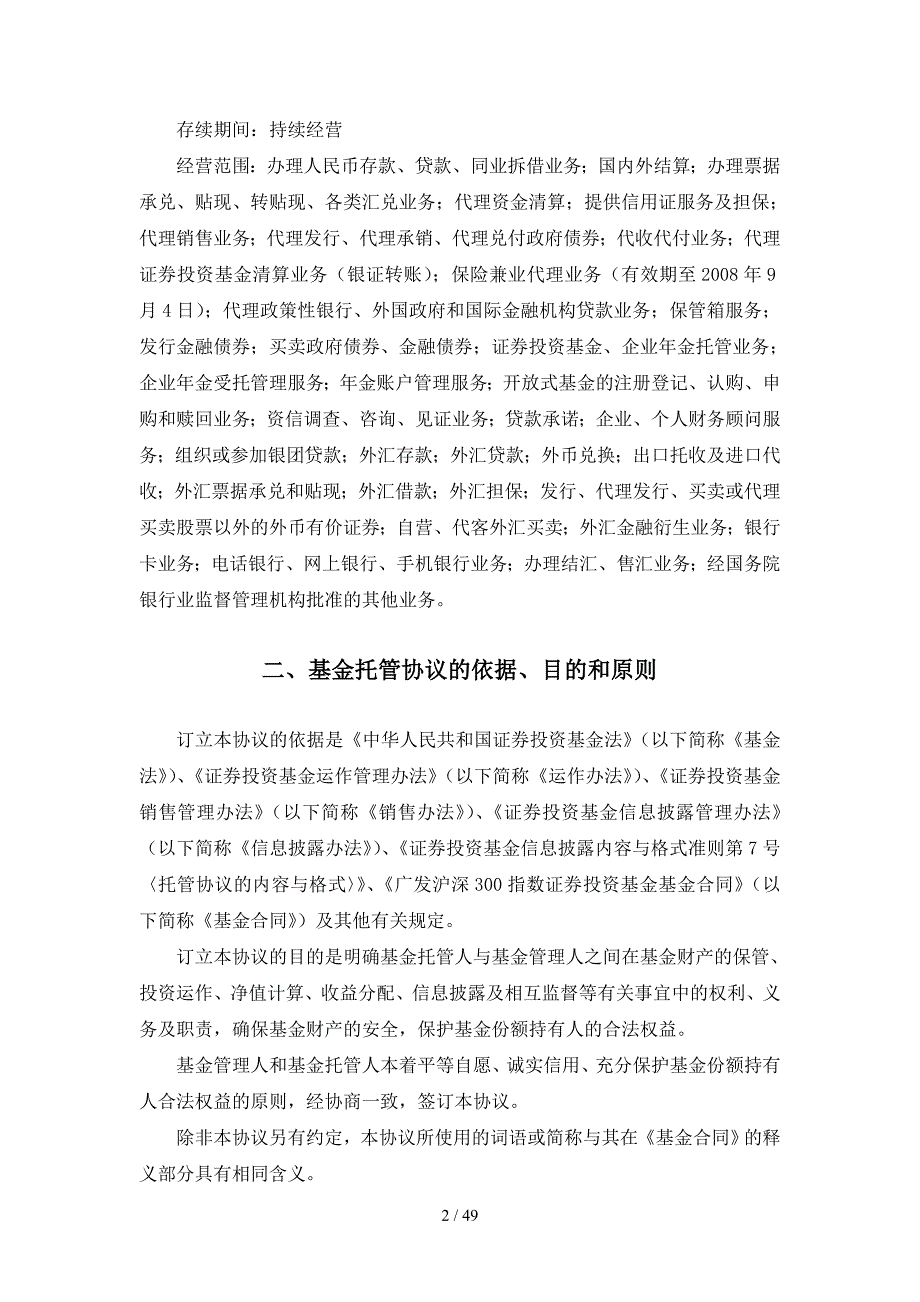 存续期间：持续经营

经营范围：办理人民币存款、贷款、同业拆借业务；国内外结算；办理票据承兑、贴现、转贴现、各类汇兑业务；代理资金清算；提供信用证服务及担保；代理销售业务；代理发行、代理承销、代理兑付政府债券；代收代付业务；代理证券投资基金清算业务（银证转账）；保险兼业代理业务（有效期至 2008 年 9 月 4 日）；代理政策性银行、外国政府和国际金融机构贷款业务；保管箱服务；发行金融债券；买卖政府债券、金融债券；证券投资基金、企业年金托管业务；企业年金受托管理服务；年金账户管理服务；开放式基金的注册登记、认购、申购和赎回业务；资信调查、咨询、见证业务；贷款承诺；企业、个人财务顾问服务；组织或参加银团贷款；外汇存款；外汇贷款；外币兑换；出口托收及进口代收；外汇票据承兑和贴现；外汇借款；外汇担保；发行、代理发行、买卖或代理买卖股票以外的外币有价证券；自营、代客外汇买卖；外汇金融衍生业务；银行卡业务；电话银行、网上银行、手机银行业务；办理结汇、售汇业务；经国务院银行业监督管理机构批准的其他业务。

二、基金托管协议的依据、目的和原则

订立本协议的依据是《中华人民共和国证券投资基金法》（以下简称《基金法》）、《证券投资基金运作管理办法》（以下简称《运作办法》）、《证券投资基金销售管理办法》（以下简称《销售办法》）、《证券投资基金信息披露管理办法》（以下简称《信息披露办法》）、《证券投资基金信息披露内容与格式准则第 7 号〈托管协议的内容与格式〉》、《广发沪深 300 指数证券投资基金基金合同》（以下简称《基金合同》）及其他有关规定。

订立本协议的目的是明确基金托管人与基金管理人之间在基金财产的保管、投资运作、净值计算、收益分配、信息披露及相互监督等有关事宜中的权利、义务及职责，确保基金财产的安全，保护基金份额持有人的合法权益。

基金管理人和基金托管人本着平等自愿、诚实信用、充分保护基金份额持有人合法权益的原则，经协商一致，签订本协议。

除非本协议另有约定，本协议所使用的词语或简称与其在《基金合同》的释义部分具有相同含义。

2 / 49